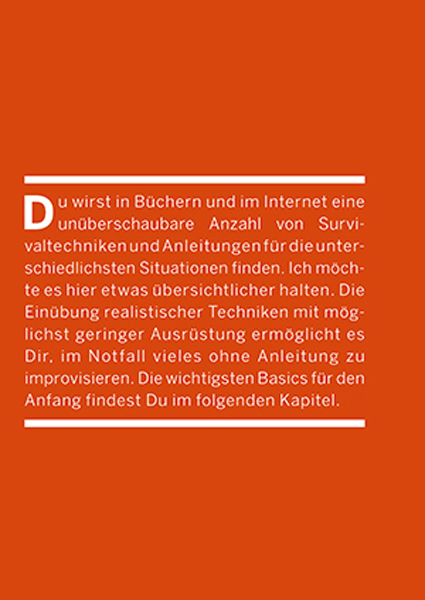 Du wirst in Büchern und im Internet eine unüberschaubare Anzahl von Survivaltechniken und Anleitungen für die unterschiedlichsten Situationen finden. Ich möchte es hier etwas übersichtlicher halten. Die Einübung realistischer Techniken mit möglichst geringer Ausrüstung ermöglicht es Dir, im Notfall vieles ohne Anleitung zu improvisieren. Die wichtigsten Basics für den Anfang findest Du im folgenden Kapitel.